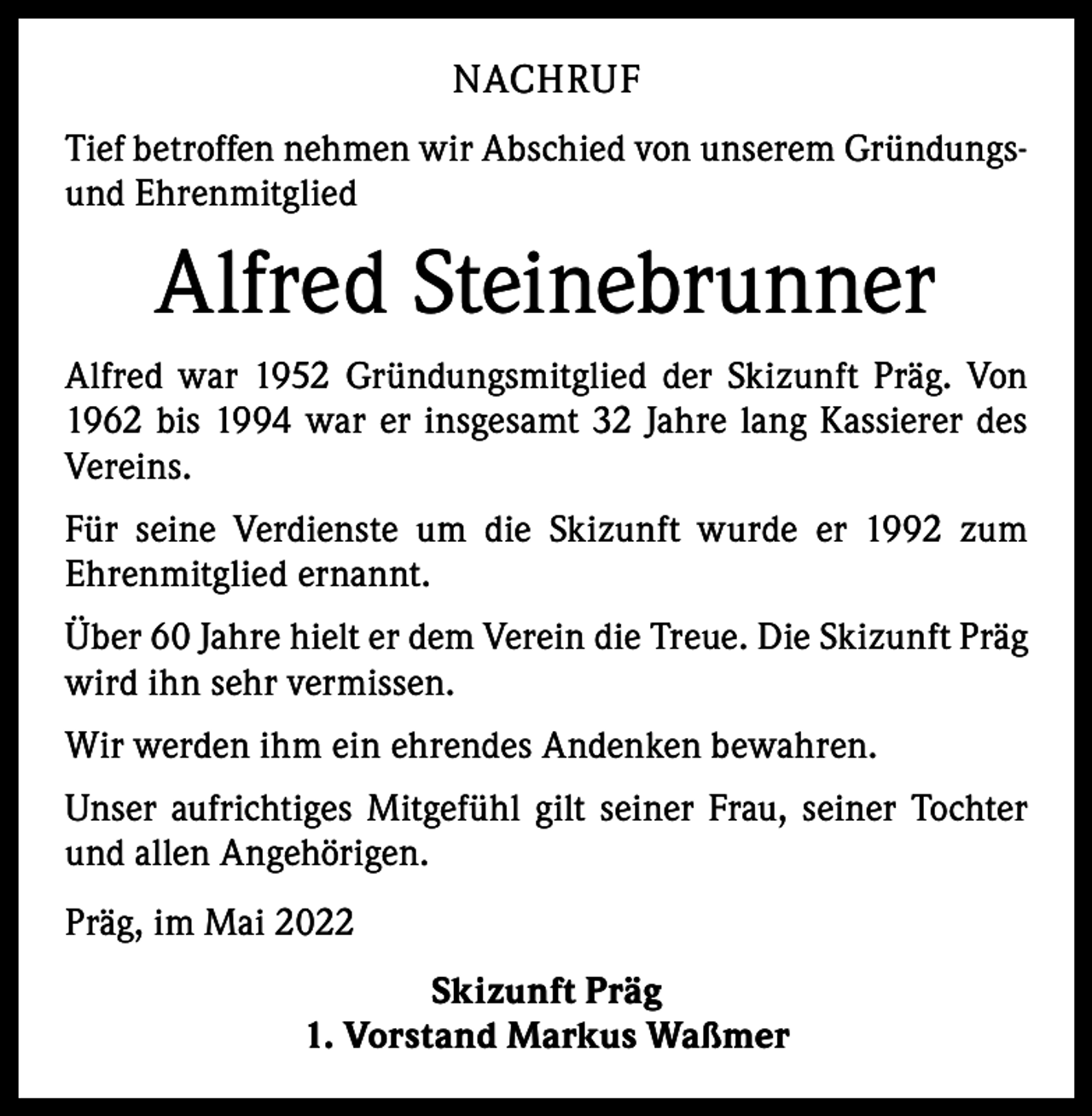 NACHRUF

Tief betroffen nehmen wir Abschied von unserem Gründungs- und Ehrenmitglied

Alfred Steinebrunner

Alfred war 1952 Gründungsmitglied der Skizunft Präg. Von 1962 bis 1994 war er insgesamt 32 Jahre lang Kassierer des Vereins.

Für seine Verdienste um die Skizunft wurde er 1992 zum Ehrenmitglied ernannt.

Über 60 Jahre hielt er dem Verein die Treue. Die Skizunft Präg wird ihn sehr vermissen.

Wir werden ihm ein ehrendes Andenken bewahren.

Unser aufrichtiges Mitgefühl gilt seiner Frau, seiner Tochter und allen Angehörigen.

Präg, im Mai 2022

Skizunft Präg
1. Vorstand Markus Waßmer